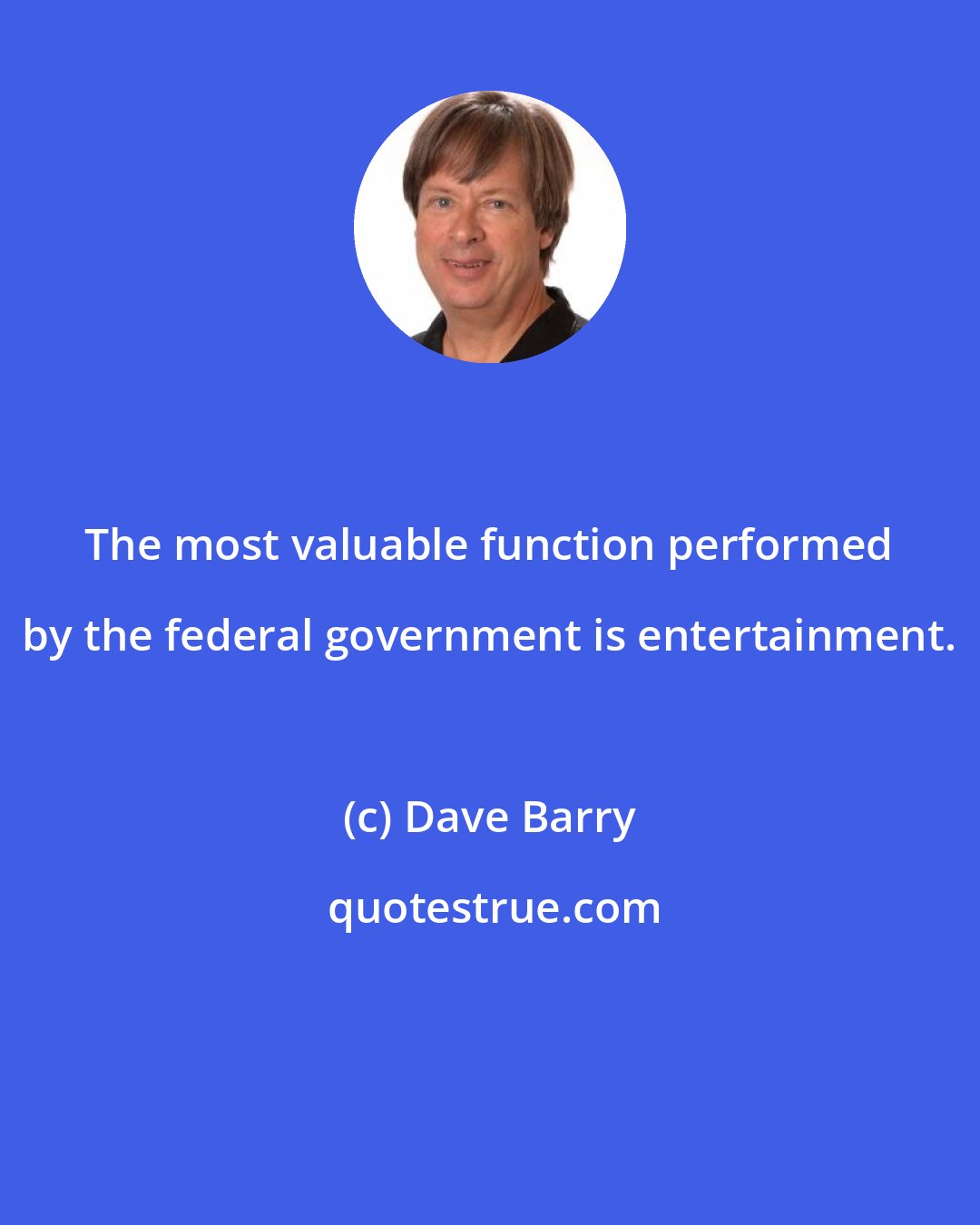 The most valuable function performed by the federal government is entertainment.

(c) Dave Barry

quotestrue.com